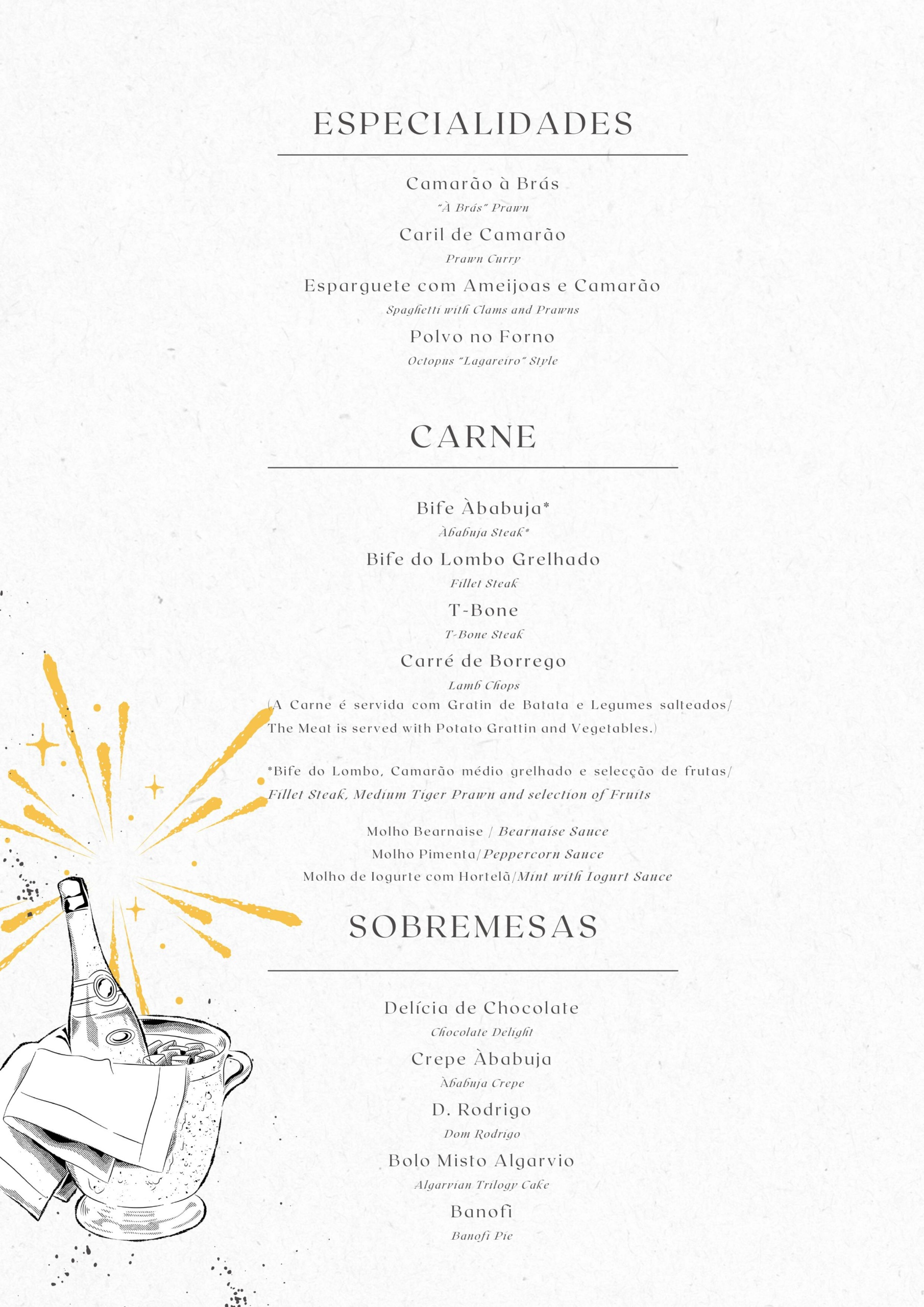 ESPECIALIDADES

Camarão à Brás
"À Brás" Prawn

Caril de Camarão
Prawn Curry

Esparguete com Ameijoas e Camarão
Spaghetti with Clams and Prawns

Polvo no Forno
Octopus "Lagareiro" Style

CARNE

Bife Àbabuja*
Àbabuja Steak*

Bife do Lombo Grelhado
Fillet Steak

T-Bone
T-Bone Steak

Carré de Borrego
Lamb Chops

(A Carne é servida com Gratin de Batata e Legumes salteados/ The Meat is served with Potato Grattin and Vegetables.)

*Bife do Lombo, Camarão médio grelhado e selecção de frutas/ Fillet Steak, Medium Tiger Prawn and selection of Fruits

Molho Bearnaise / Bearnaise Sauce
Molho Pimenta/Peppercorn Sauce
Molho de Iogurte com Hortelã/Mint with Iogurt Sauce

SOBREMESAS

Delícia de Chocolate
Chocolate Delight

Crepe Àbabuja
Àbabuja Crepe

D. Rodrigo
Dom Rodrigo

Bolo Misto Algarvio
Algarvian Trilogy Cake

Banofi
Banofi Pie